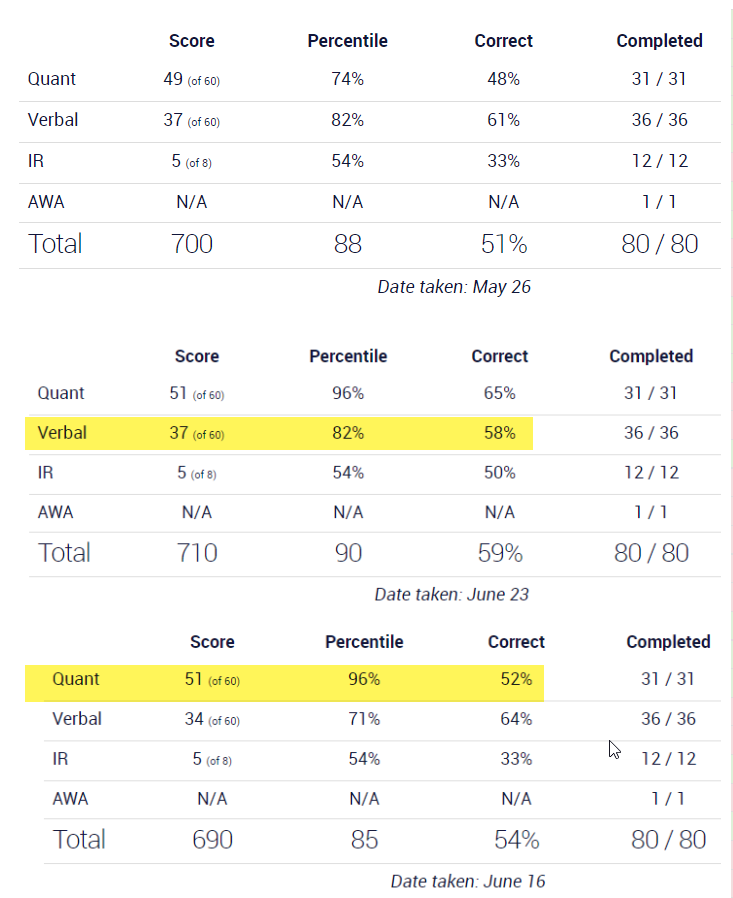 | | Score | Percentile | Correct | Completed |
|---|---|---|---|---|
| Quant | 49 (of 60) | 74% | 48% | 31 / 31 |
| Verbal | 37 (of 60) | 82% | 61% | 36 / 36 |
| IR | 5 (of 8) | 54% | 33% | 12 / 12 |
| AWA | N/A | N/A | N/A | 1 / 1 |
| Total | 700 | 88 | 51% | 80 / 80 |

Date taken: May 26

| | Score | Percentile | Correct | Completed |
|---|---|---|---|---|
| Quant | 51 (of 60) | 96% | 65% | 31 / 31 |
| Verbal | 37 (of 60) | 82% | 58% | 36 / 36 |
| IR | 5 (of 8) | 54% | 50% | 12 / 12 |
| AWA | N/A | N/A | N/A | 1 / 1 |
| Total | 710 | 90 | 59% | 80 / 80 |

Date taken: June 23

| | Score | Percentile | Correct | Completed |
|---|---|---|---|---|
| Quant | 51 (of 60) | 96% | 52% | 31 / 31 |
| Verbal | 34 (of 60) | 71% | 64% | 36 / 36 |
| IR | 5 (of 8) | 54% | 33% | 12 / 12 |
| AWA | N/A | N/A | N/A | 1 / 1 |
| Total | 690 | 85 | 54% | 80 / 80 |

Date taken: June 16